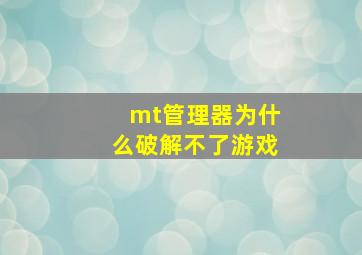 mt管理器为什么破解不了游戏